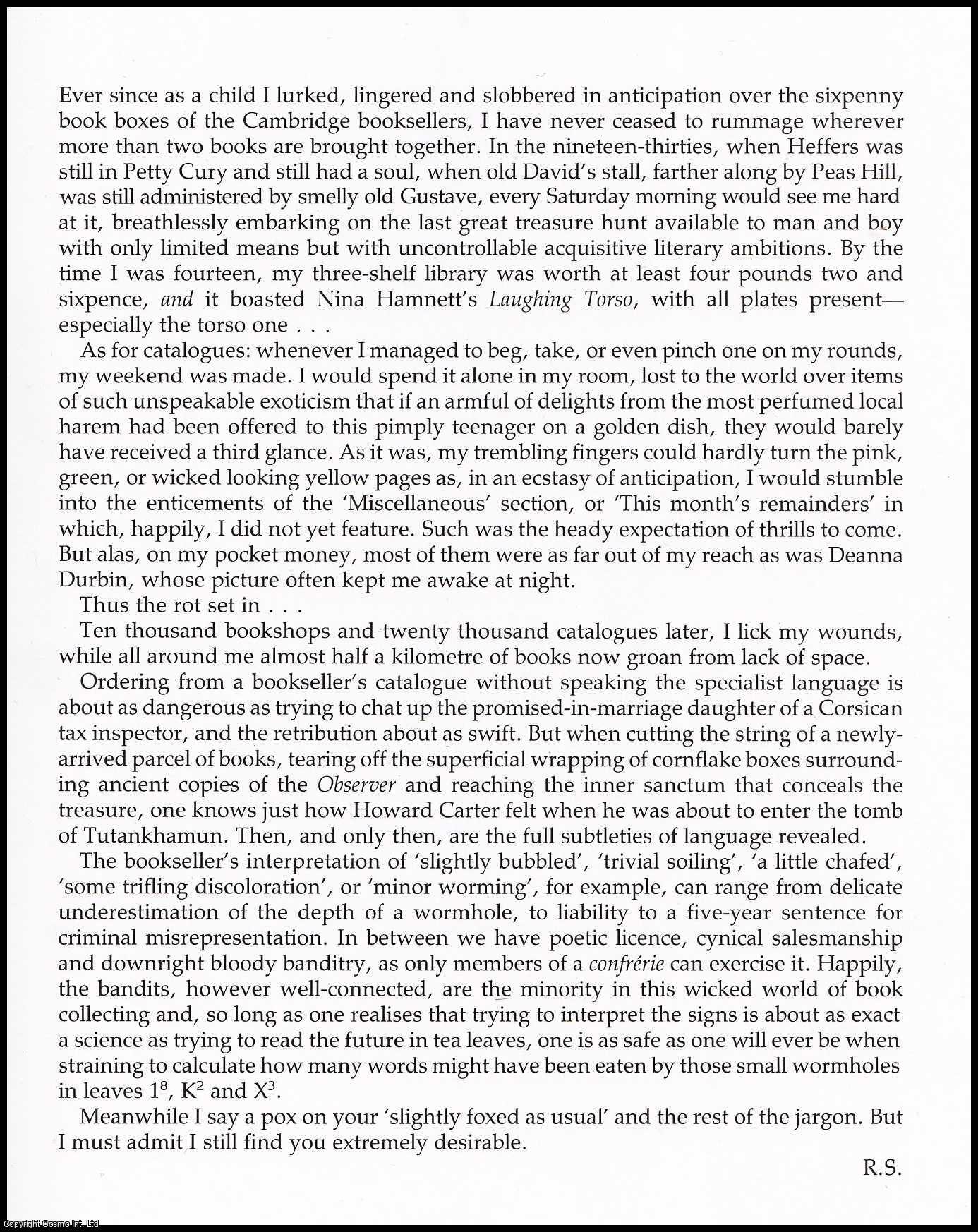 Ever since as a child I lurked, lingered and slobbered in anticipation over the sixpenny book boxes of the Cambridge booksellers, I have never ceased to rummage wherever more than two books are brought together. In the nineteen-thirties, when Heffers was still in Petty Cury and still had a soul, when old David's stall, farther along by Peas Hill, was still administered by smelly old Gustave, every Saturday morning would see me hard at it, breathlessly embarking on the last great treasure hunt available to man and boy with only limited means but with uncontrollable acquisitive literary ambitions. By the time I was fourteen, my three-shelf library was worth at least four pounds two and sixpence, and it boasted Nina Hamnett's Laughing Torso, with all plates present—especially the torso one . . .

As for catalogues: whenever I managed to beg, take, or even pinch one on my rounds, my weekend was made. I would spend it alone in my room, lost to the world over items of such unspeakable exoticism that if an armful of delights from the most perfumed local harem had been offered to this pimply teenager on a golden dish, they would barely have received a third glance. As it was, my trembling fingers could hardly turn the pink, green, or wicked looking yellow pages as, in an ecstasy of anticipation, I would stumble into the enticements of the 'Miscellaneous' section, or 'This month's remainders' in which, happily, I did not yet feature. Such was the heady expectation of thrills to come. But alas, on my pocket money, most of them were as far out of my reach as was Deanna Durbin, whose picture often kept me awake at night.

Thus the rot set in . . .

Ten thousand bookshops and twenty thousand catalogues later, I lick my wounds, while all around me almost half a kilometre of books now groan from lack of space.

Ordering from a bookseller's catalogue without speaking the specialist language is about as dangerous as trying to chat up the promised-in-marriage daughter of a Corsican tax inspector, and the retribution about as swift. But when cutting the string of a newly-arrived parcel of books, tearing off the superficial wrapping of cornflake boxes surrounding ancient copies of the Observer and reaching the inner sanctum that conceals the treasure, one knows just how Howard Carter felt when he was about to enter the tomb of Tutankhamun. Then, and only then, are the full subtleties of language revealed.

The bookseller's interpretation of 'slightly bubbled', 'trivial soiling', 'a little chafed', 'some trifling discoloration', or 'minor worming', for example, can range from delicate underestimation of the depth of a wormhole, to liability to a five-year sentence for criminal misrepresentation. In between we have poetic licence, cynical salesmanship and downright bloody banditry, as only members of a confrérie can exercise it. Happily, the bandits, however well-connected, are the minority in this wicked world of book collecting and, so long as one realises that trying to interpret the signs is about as exact a science as trying to read the future in tea leaves, one is as safe as one will ever be when straining to calculate how many words might have been eaten by those small wormholes in leaves $1^8$, $K^2$ and $X^3$.

Meanwhile I say a pox on your 'slightly foxed as usual' and the rest of the jargon. But I must admit I still find you extremely desirable.

R.S.

Copyright Cosmo Int. Ltd